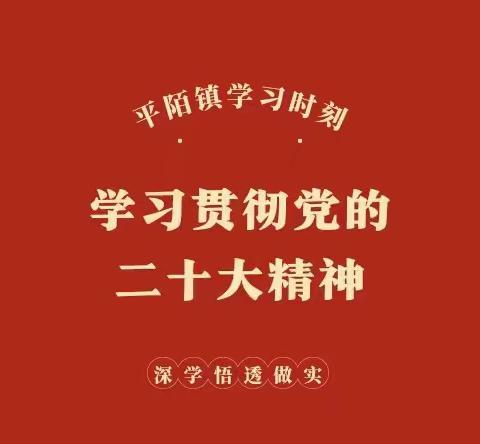 平陌镇学习时刻

学习贯彻党的
二十大精神

深学悟透做实